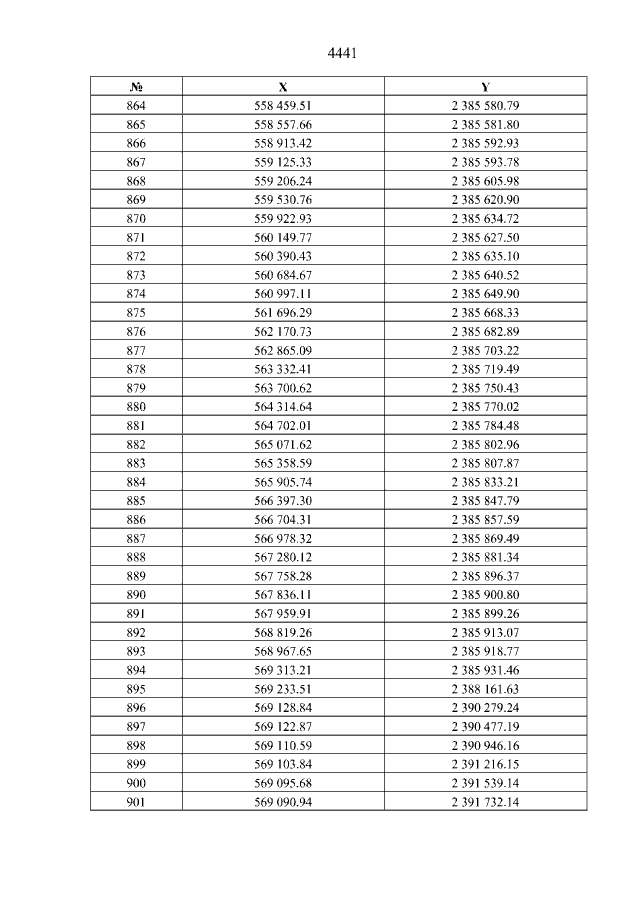 4441

| № | X | Y |
|---|---|---|
| 864 | 558 459.51 | 2 385 580.79 |
| 865 | 558 557.66 | 2 385 581.80 |
| 866 | 558 913.42 | 2 385 592.93 |
| 867 | 559 125.33 | 2 385 593.78 |
| 868 | 559 206.24 | 2 385 605.98 |
| 869 | 559 530.76 | 2 385 620.90 |
| 870 | 559 922.93 | 2 385 634.72 |
| 871 | 560 149.77 | 2 385 627.50 |
| 872 | 560 390.43 | 2 385 635.10 |
| 873 | 560 684.67 | 2 385 640.52 |
| 874 | 560 997.11 | 2 385 649.90 |
| 875 | 561 696.29 | 2 385 668.33 |
| 876 | 562 170.73 | 2 385 682.89 |
| 877 | 562 865.09 | 2 385 703.22 |
| 878 | 563 332.41 | 2 385 719.49 |
| 879 | 563 700.62 | 2 385 750.43 |
| 880 | 564 314.64 | 2 385 770.02 |
| 881 | 564 702.01 | 2 385 784.48 |
| 882 | 565 071.62 | 2 385 802.96 |
| 883 | 565 358.59 | 2 385 807.87 |
| 884 | 565 905.74 | 2 385 833.21 |
| 885 | 566 397.30 | 2 385 847.79 |
| 886 | 566 704.31 | 2 385 857.59 |
| 887 | 566 978.32 | 2 385 869.49 |
| 888 | 567 280.12 | 2 385 881.34 |
| 889 | 567 758.28 | 2 385 896.37 |
| 890 | 567 836.11 | 2 385 900.80 |
| 891 | 567 959.91 | 2 385 899.26 |
| 892 | 568 819.26 | 2 385 913.07 |
| 893 | 568 967.65 | 2 385 918.77 |
| 894 | 569 313.21 | 2 385 931.46 |
| 895 | 569 233.51 | 2 388 161.63 |
| 896 | 569 128.84 | 2 390 279.24 |
| 897 | 569 122.87 | 2 390 477.19 |
| 898 | 569 110.59 | 2 390 946.16 |
| 899 | 569 103.84 | 2 391 216.15 |
| 900 | 569 095.68 | 2 391 539.14 |
| 901 | 569 090.94 | 2 391 732.14 |